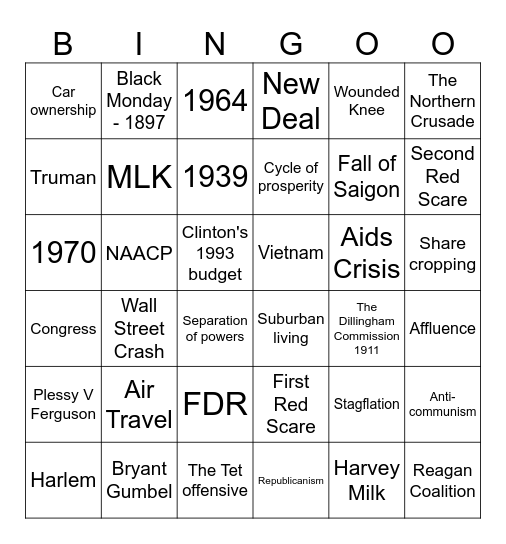 | B | I | N | G | O | O |
|---|---|---|---|---|---|
| Car ownership | Black Monday - 1897 | 1964 | New Deal | Wounded Knee | The Northern Crusade |
| Truman | MLK | 1939 | Cycle of prosperity | Fall of Saigon | Second Red Scare |
| 1970 | NAACP | Clinton's 1993 budget | Vietnam | Aids Crisis | Share cropping |
| Congress | Wall Street Crash | Separation of powers | Suburban living | The Dillingham Commission 1911 | Affluence |
| Plessy V Ferguson | Air Travel | FDR | First Red Scare | Stagflation | Anti-communism |
| Harlem | Bryant Gumbel | The Tet offensive | Republicanism | Harvey Milk | Reagan Coalition |